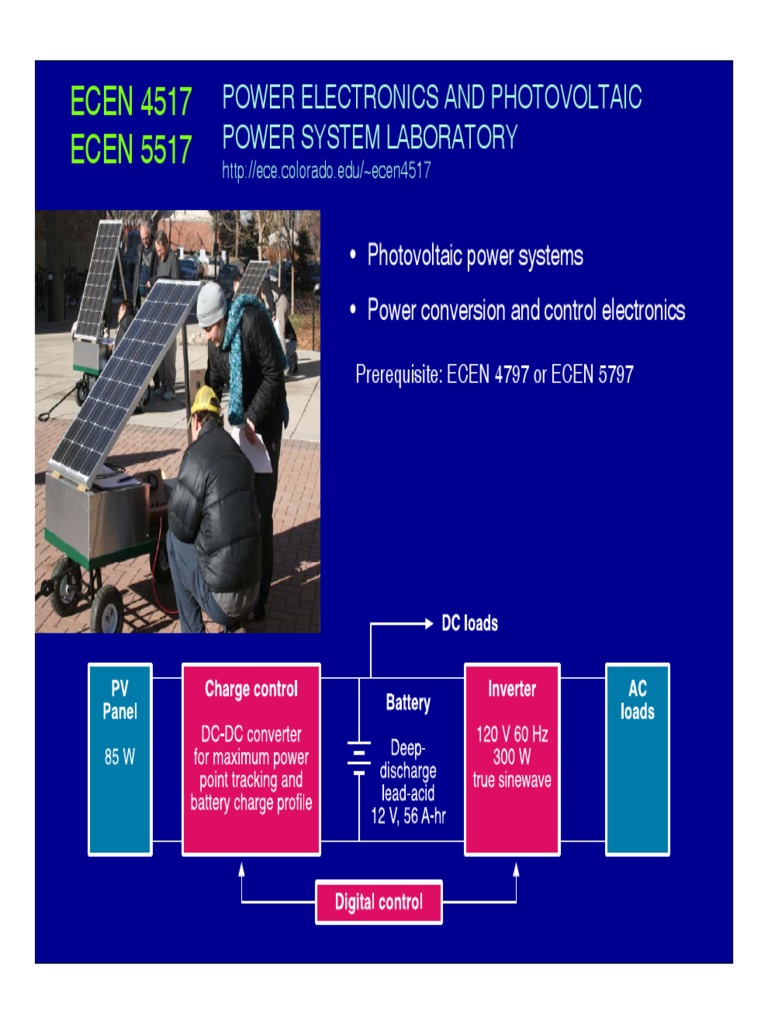 ECEN 4517
ECEN 5517

POWER ELECTRONICS AND PHOTOVOLTAIC POWER SYSTEM LABORATORY
http://ece.colorado.edu/~ecen4517

• Photovoltaic power systems
• Power conversion and control electronics

Prerequisite: ECEN 4797 or ECEN 5797

DC loads

PV Panel
85 W

Charge control
DC-DC converter for maximum power point tracking and battery charge profile

Battery
Deep-discharge lead-acid 12 V, 56 A-hr

Inverter
120 V 60 Hz 300 W true sinewave

AC loads

Digital control